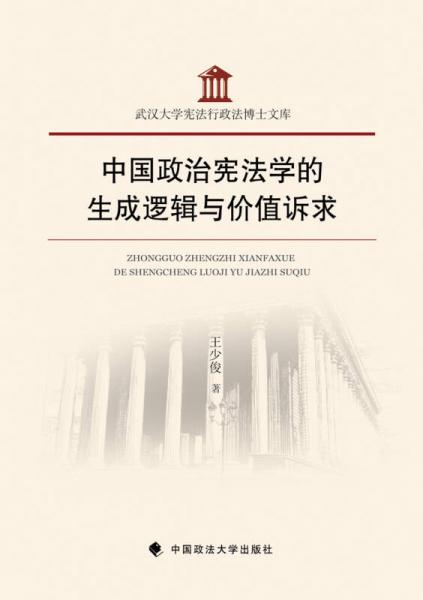 武汉大学宪法行政法博士文库

中国政治宪法学的
生成逻辑与价值诉求

ZHONGGUO ZHENGZHI XIANFAXUE
DE SHENGCHENG LUOJI YU JIAZHI SUQIU

王少俊 著

中国政法大学出版社